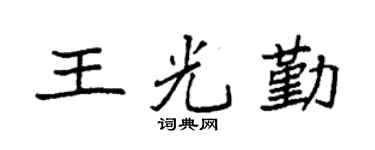 王光勤
词典网